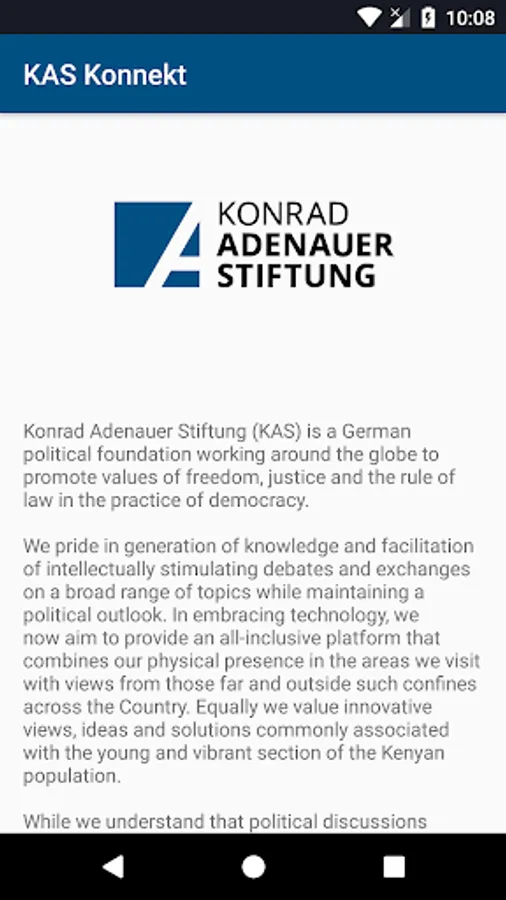 10:08

KAS Konnekt

KONRAD
ADENAUER
STIFTUNG

Konrad Adenauer Stiftung (KAS) is a German political foundation working around the globe to promote values of freedom, justice and the rule of law in the practice of democracy.

We pride in generation of knowledge and facilitation of intellectually stimulating debates and exchanges on a broad range of topics while maintaining a political outlook. In embracing technology, we now aim to provide an all-inclusive platform that combines our physical presence in the areas we visit with views from those far and outside such confines across the Country. Equally we value innovative views, ideas and solutions commonly associated with the young and vibrant section of the Kenyan population.

While we understand that political discussions